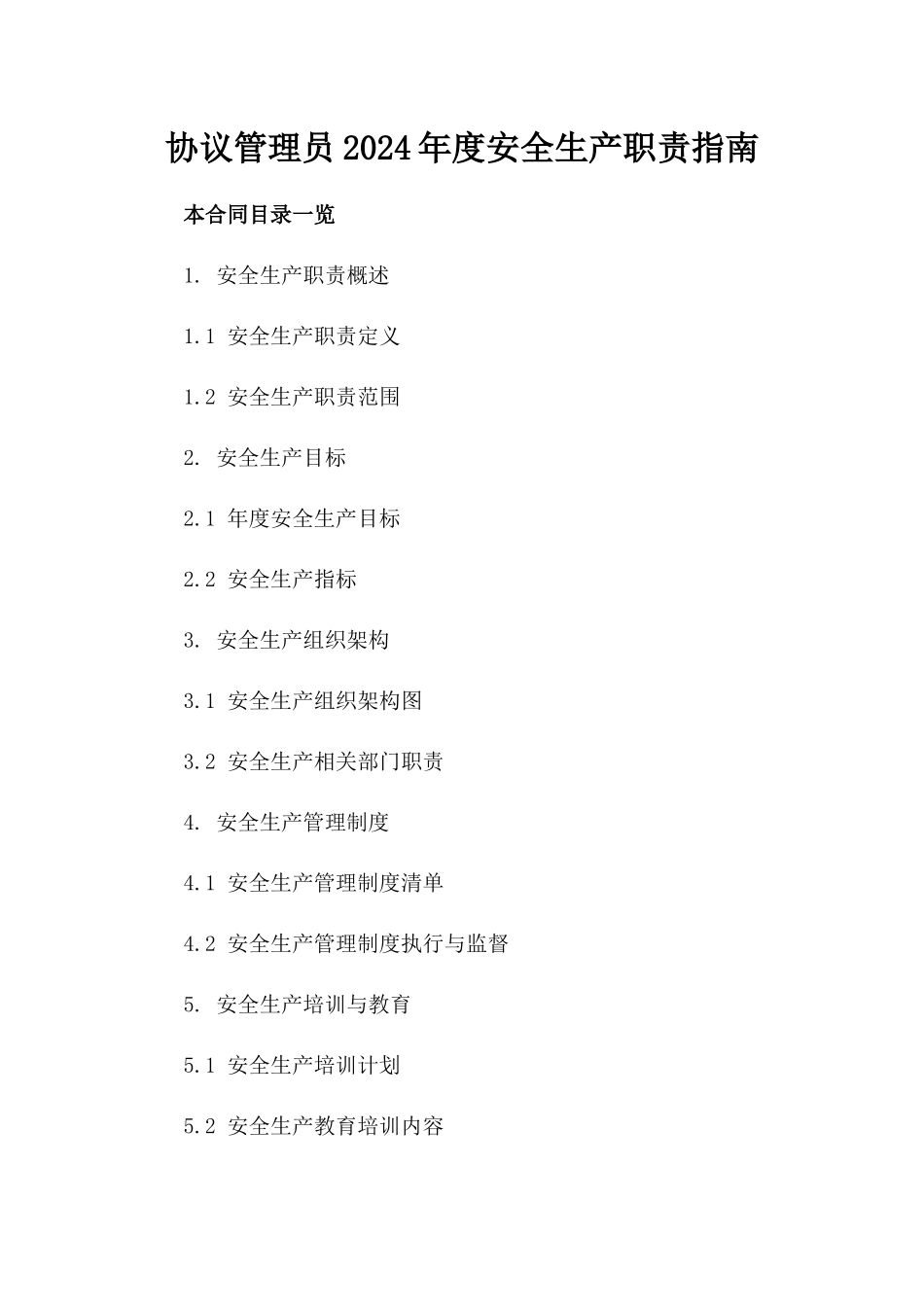 协议管理员2024年度安全生产职责指南

本合同目录一览

1. 安全生产职责概述

1.1 安全生产职责定义

1.2 安全生产职责范围

2. 安全生产目标

2.1 年度安全生产目标

2.2 安全生产指标

3. 安全生产组织架构

3.1 安全生产组织架构图

3.2 安全生产相关部门职责

4. 安全生产管理制度

4.1 安全生产管理制度清单

4.2 安全生产管理制度执行与监督

5. 安全生产培训与教育

5.1 安全生产培训计划

5.2 安全生产教育培训内容